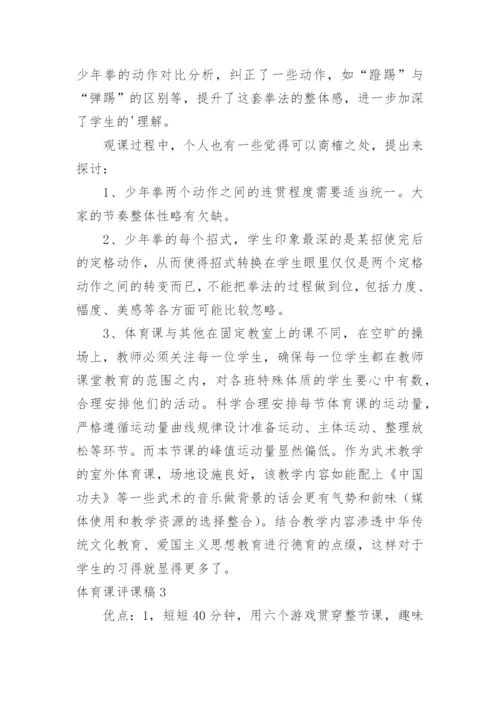 少年拳的动作对比分析，纠正了一些动作，如“蹬踢”与“弹踢”的区别等，提升了这套拳法的整体感，进一步加深了学生的'理解。

观课过程中，个人也有一些觉得可以商榷之处，提出来探讨：

1、少年拳两个动作之间的连贯程度需要适当统一。大家的节奏整体性略有欠缺。

2、少年拳的每个招式，学生印象最深的是某招使完后的定格动作，从而使得招式转换在学生眼里仅仅是两个定格动作之间的转变而已，不能把拳法的过程做到位，包括力度、幅度、美感等各方面可能比较忽略。

3、体育课与其他在固定教室上的课不同，在空旷的操场上，教师必须关注每一位学生，确保每一位学生都在教师课堂教育的范围之内，对各班特殊体质的学生要心中有数，合理安排他们的活动。科学合理安排每节体育课的运动量，严格遵循运动量曲线规律设计准备运动、主体运动、整理放松等环节。而本节课的峰值运动量显然偏低。作为武术教学的室外体育课，场地设施良好，该教学内容如能配上《中国功夫》等一些武术的音乐做背景的话会更有气势和韵味（媒体使用和教学资源的选择整合）。结合教学内容渗透中华传统文化教育、爱国主义思想教育进行德育的点缀，这样对于学生的习得就显得更多了。

体育课评课稿3

优点：1，短短40分钟，用六个游戏贯穿整节课，趣味